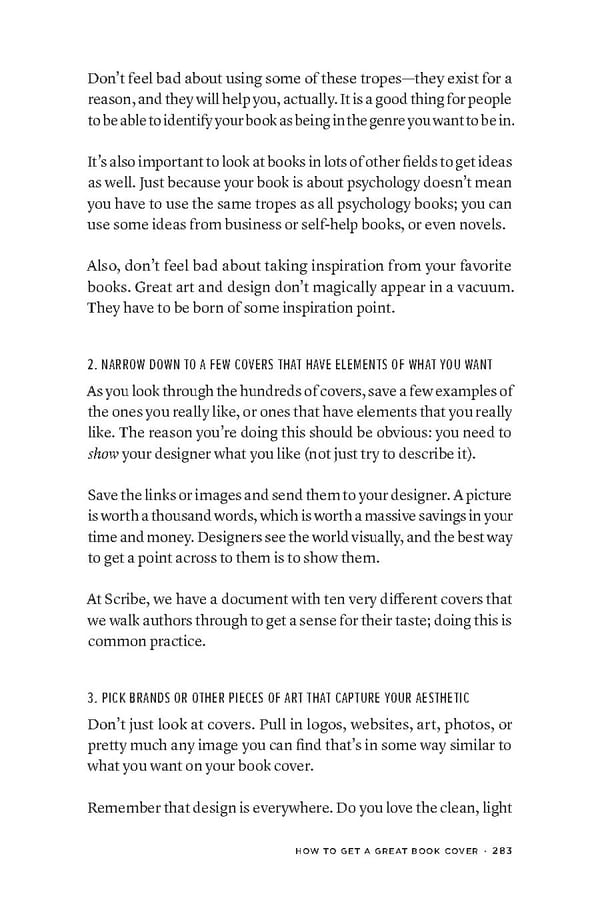 Don't feel bad about using some of these tropes—they exist for a reason, and they will help you, actually. It is a good thing for people to be able to identify your book as being in the genre you want to be in.

It's also important to look at books in lots of other fields to get ideas as well. Just because your book is about psychology doesn't mean you have to use the same tropes as all psychology books; you can use some ideas from business or self-help books, or even novels.

Also, don't feel bad about taking inspiration from your favorite books. Great art and design don't magically appear in a vacuum. They have to be born of some inspiration point.

2. NARROW DOWN TO A FEW COVERS THAT HAVE ELEMENTS OF WHAT YOU WANT

As you look through the hundreds of covers, save a few examples of the ones you really like, or ones that have elements that you really like. The reason you're doing this should be obvious: you need to show your designer what you like (not just try to describe it).

Save the links or images and send them to your designer. A picture is worth a thousand words, which is worth a massive savings in your time and money. Designers see the world visually, and the best way to get a point across to them is to show them.

At Scribe, we have a document with ten very different covers that we walk authors through to get a sense for their taste; doing this is common practice.

3. PICK BRANDS OR OTHER PIECES OF ART THAT CAPTURE YOUR AESTHETIC

Don't just look at covers. Pull in logos, websites, art, photos, or pretty much any image you can find that's in some way similar to what you want on your book cover.

Remember that design is everywhere. Do you love the clean, light

HOW TO GET A GREAT BOOK COVER · 283